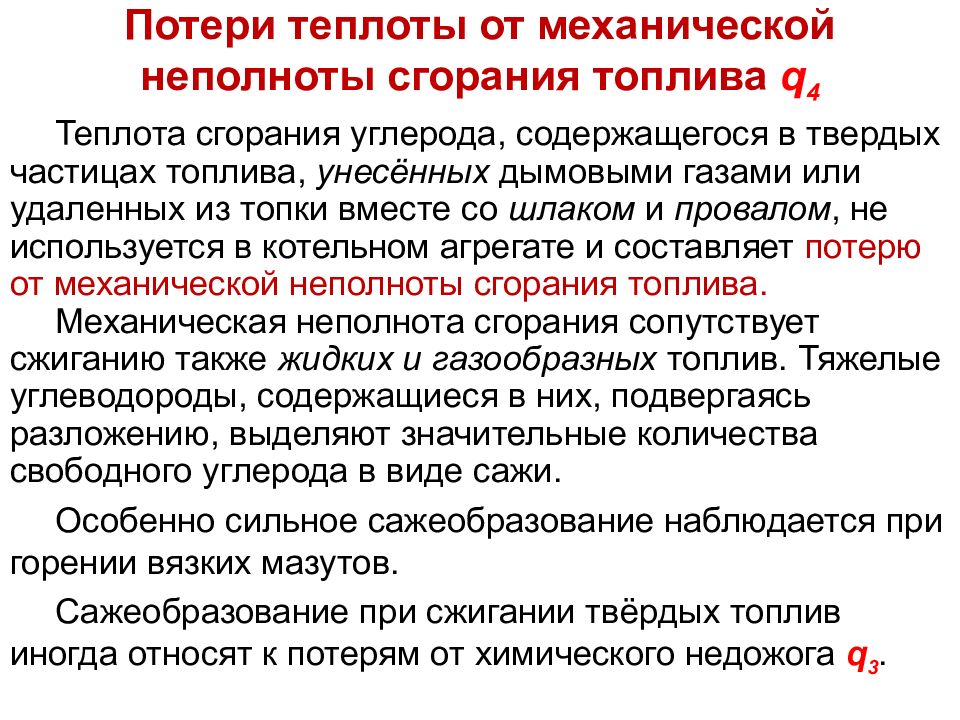 Потери теплоты от механической неполноты сгорания топлива $q_4$

Теплота сгорания углерода, содержащегося в твердых частицах топлива, унесённых дымовыми газами или удаленных из топки вместе со шлаком и провалом, не используется в котельном агрегате и составляет потерю от механической неполноты сгорания топлива.

Механическая неполнота сгорания сопутствует сжиганию также жидких и газообразных топлив. Тяжелые углеводороды, содержащиеся в них, подвергаясь разложению, выделяют значительные количества свободного углерода в виде сажи.

Особенно сильное сажеобразование наблюдается при горении вязких мазутов.

Сажеобразование при сжигании твёрдых топлив иногда относят к потерям от химического недожога $q_3$.